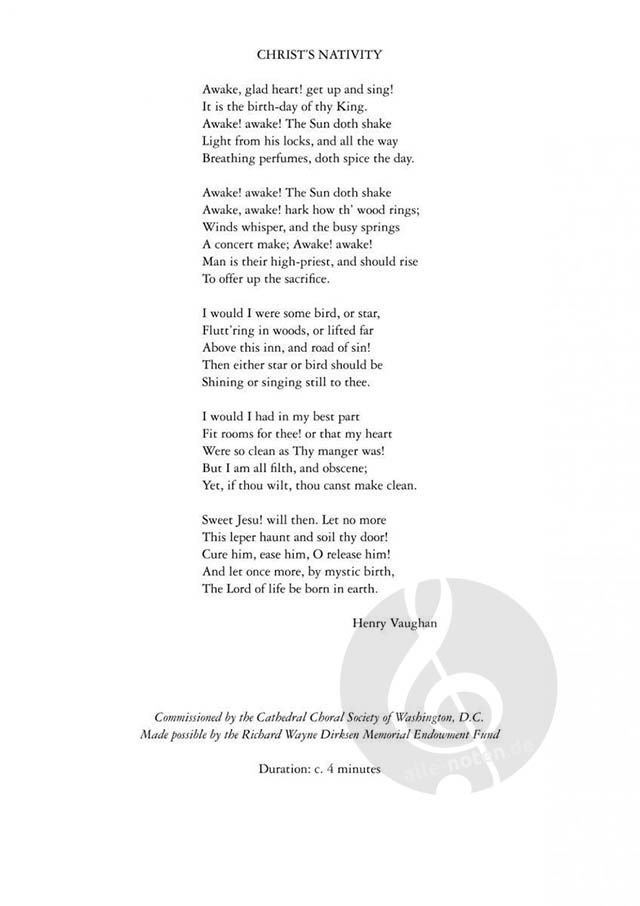 CHRIST'S NATIVITY

Awake, glad heart! get up and sing!
It is the birth-day of thy King.
Awake! awake! The Sun doth shake
Light from his locks, and all the way
Breathing perfumes, doth spice the day.

Awake! awake! The Sun doth shake
Awake, awake! hark how th' wood rings;
Winds whisper, and the busy springs
A concert make; Awake! awake!
Man is their high-priest, and should rise
To offer up the sacrifice.

I would I were some bird, or star,
Flutt'ring in woods, or lifted far
Above this inn, and road of sin!
Then either star or bird should be
Shining or singing still to thee.

I would I had in my best part
Fit rooms for thee! or that my heart
Were so clean as Thy manger was!
But I am all filth, and obscene;
Yet, if thou wilt, thou canst make clean.

Sweet Jesu! will then. Let no more
This leper haunt and soil thy door!
Cure him, ease him, O release him!
And let once more, by mystic birth,
The Lord of life be born in earth.

Henry Vaughan

Commissioned by the Cathedral Choral Society of Washington, D.C.
Made possible by the Richard Wayne Dirksen Memorial Endowment Fund

Duration: c. 4 minutes

alle-noten.de